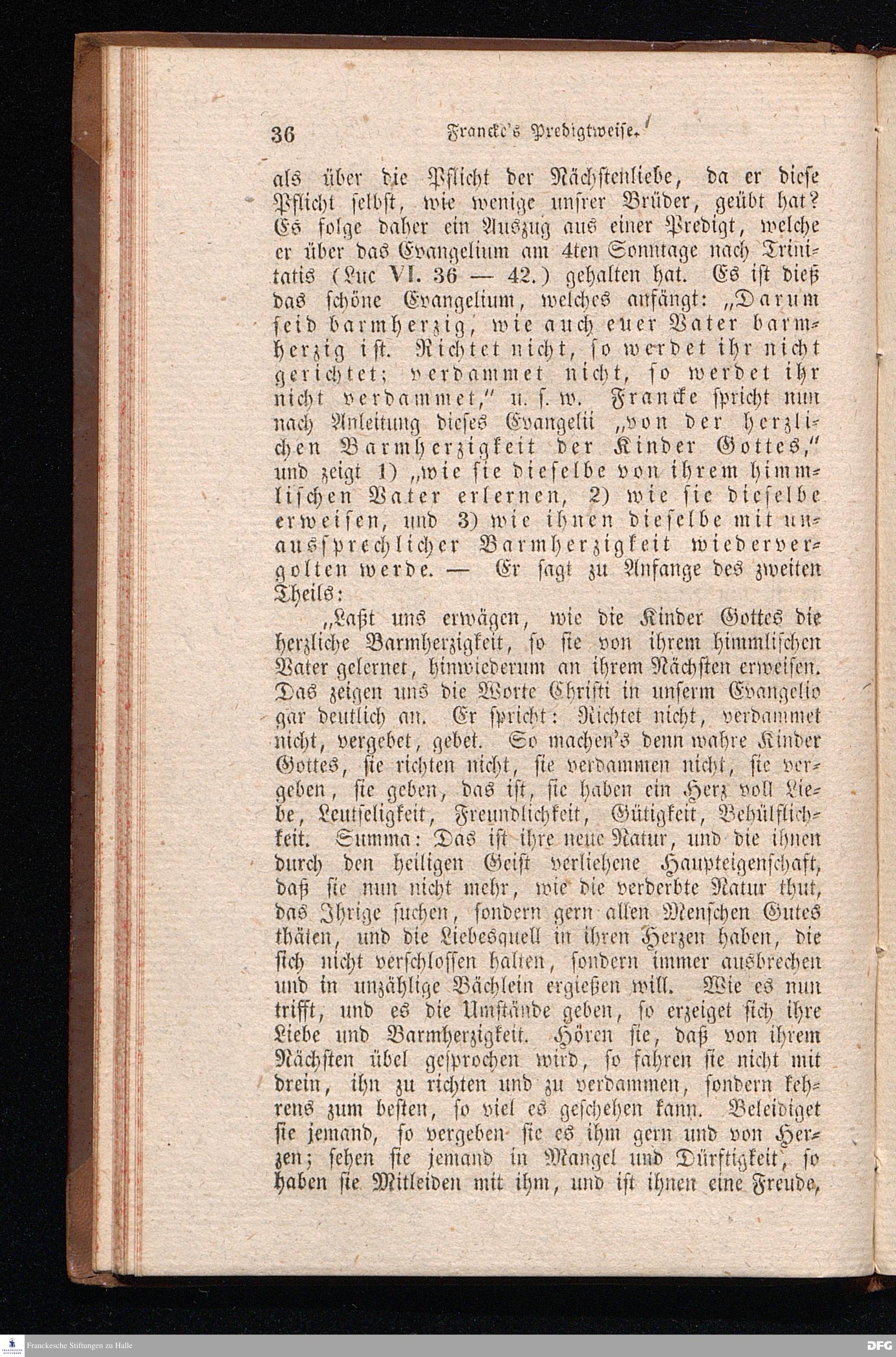 36 Francke's Predigtweise.

als über die Pflicht der Nächstenliebe, da er diese Pflicht selbst, wie wenige unsrer Brüder, geübt hat? Es folge daher ein Auszug aus einer Predigt, welche er über das Evangelium am 4ten Sonntage nach Trinitatis (Luc VI. 36 — 42.) gehalten hat. Es ist dieß das schöne Evangelium, welches anfängt: „Darum seid barmherzig, wie auch euer Vater barmherzig ist. Richtet nicht, so werdet ihr nicht gerichtet; verdammet nicht, so werdet ihr nicht verdammet," u. s. w. Francke spricht nun nach Anleitung dieses Evangelii „von der herzlichen Barmherzigkeit der Kinder Gottes," und zeigt 1) „wie sie dieselbe von ihrem himmlischen Vater erlernen, 2) wie sie dieselbe erweisen, und 3) wie ihnen dieselbe mit unaussprechlicher Barmherzigkeit wiedervergolten werde. — Er sagt zu Anfange des zweiten Theils:

„Laßt uns erwägen, wie die Kinder Gottes die herzliche Barmherzigkeit, so sie von ihrem himmlischen Vater gelernet, hinwiederum an ihrem Nächsten erweisen. Das zeigen uns die Worte Christi in unserm Evangelio gar deutlich an. Er spricht: Richtet nicht, verdammet nicht, vergebet, gebet. So machen's denn wahre Kinder Gottes, sie richten nicht, sie verdammen nicht, sie vergeben, sie geben, das ist, sie haben ein Herz voll Liebe, Leutseligkeit, Freundlichkeit, Gütigkeit, Behülflichkeit. Summa: Das ist ihre neue Natur, und die ihnen durch den heiligen Geist verliehene Haupteigenschaft, daß sie nun nicht mehr, wie die verderbte Natur thut, das Ihrige suchen, sondern gern allen Menschen Gutes thäten, und die Liebesquell in ihren Herzen haben, die sich nicht verschlossen halten, sondern immer ausbrechen und in unzählige Bächlein ergießen will. Wie es nun trifft, und es die Umstände geben, so erzeiget sich ihre Liebe und Barmherzigkeit. Hören sie, daß von ihrem Nächsten übel gesprochen wird, so fahren sie nicht mit drein, ihn zu richten und zu verdammen, sondern kehrens zum besten, so viel es geschehen kann. Beleidiget sie jemand, so vergeben sie es ihm gern und von Herzen; sehen sie jemand in Mangel und Dürftigkeit, so haben sie Mitleiden mit ihm, und ist ihnen eine Freude,

Franckesche Stiftungen zu Halle

DFG